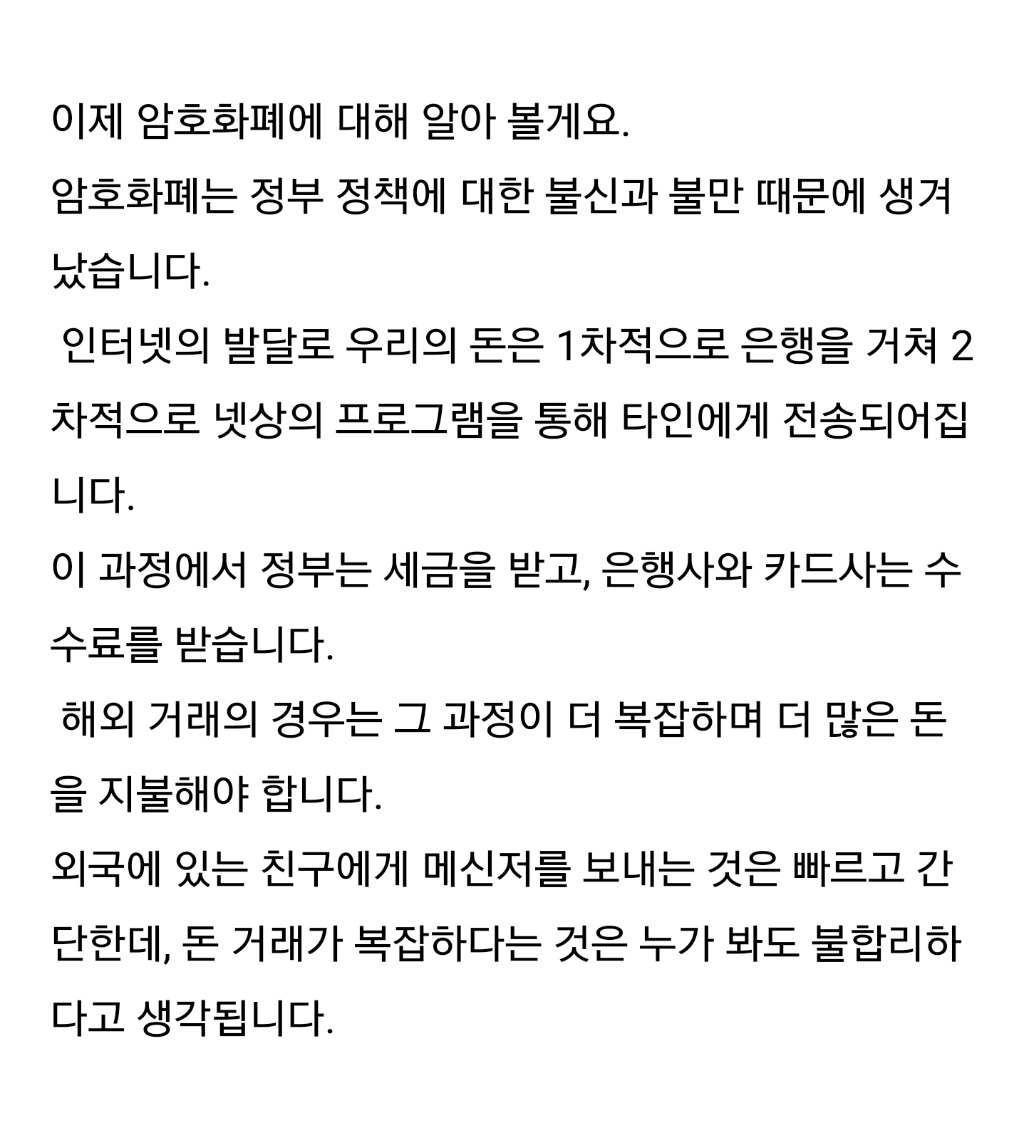 이제 암호화폐에 대해 알아 볼게요.
암호화폐는 정부 정책에 대한 불신과 불만 때문에 생겨났습니다.
인터넷의 발달로 우리의 돈은 1차적으로 은행을 거쳐 2차적으로 넷상의 프로그램을 통해 타인에게 전송되어집니다.
이 과정에서 정부는 세금을 받고, 은행사와 카드사는 수수료를 받습니다.
해외 거래의 경우는 그 과정이 더 복잡하며 더 많은 돈을 지불해야 합니다.
외국에 있는 친구에게 메신저를 보내는 것은 빠르고 간단한데, 돈 거래가 복잡하다는 것은 누가 봐도 불합리하다고 생각됩니다.